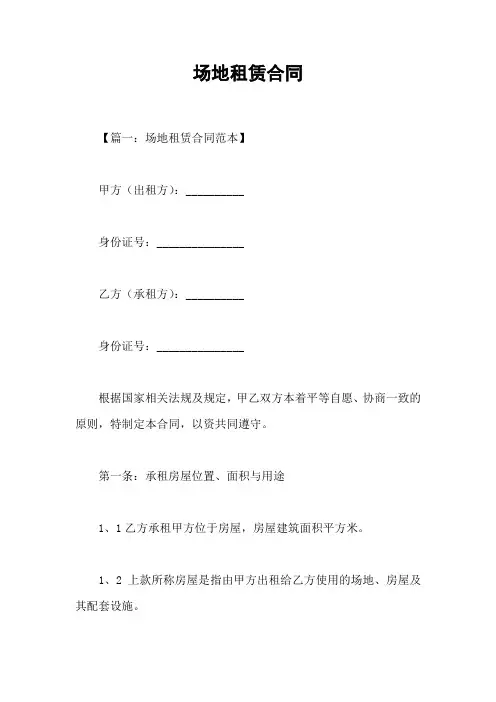 场地租赁合同

【篇一：场地租赁合同范本】

甲方（出租方）：__________

身份证号：_______________

乙方（承租方）：__________

身份证号：_______________

根据国家相关法规及规定，甲乙双方本着平等自愿、协商一致的原则，特制定本合同，以资共同遵守。

第一条：承租房屋位置、面积与用途

1、1 乙方承租甲方位于房屋，房屋建筑面积平方米。

1、2 上款所称房屋是指由甲方出租给乙方使用的场地、房屋及其配套设施。